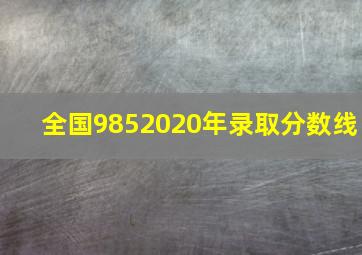 全国9852020年录取分数线